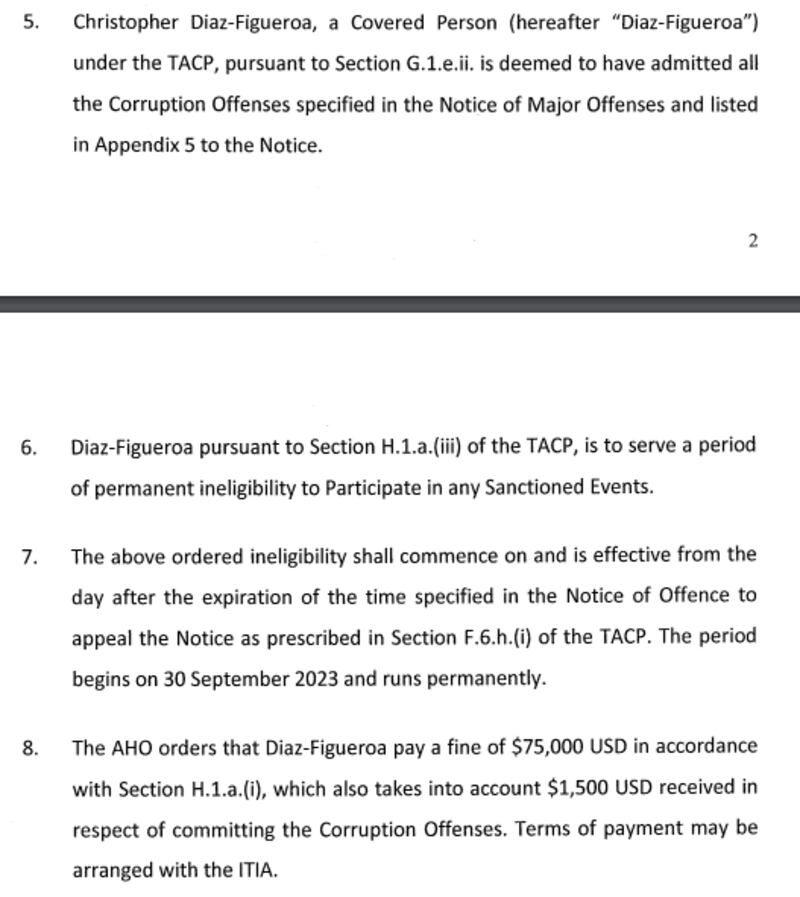 5. Christopher Diaz-Figueroa, a Covered Person (hereafter "Diaz-Figueroa") under the TACP, pursuant to Section G.1.e.ii. is deemed to have admitted all the Corruption Offenses specified in the Notice of Major Offenses and listed in Appendix 5 to the Notice.

2

6. Diaz-Figueroa pursuant to Section H.1.a.(iii) of the TACP, is to serve a period of permanent ineligibility to Participate in any Sanctioned Events.

7. The above ordered ineligibility shall commence on and is effective from the day after the expiration of the time specified in the Notice of Offence to appeal the Notice as prescribed in Section F.6.h.(i) of the TACP. The period begins on 30 September 2023 and runs permanently.

8. The AHO orders that Diaz-Figueroa pay a fine of \$75,000 USD in accordance with Section H.1.a.(i), which also takes into account \$1,500 USD received in respect of committing the Corruption Offenses. Terms of payment may be arranged with the ITIA.